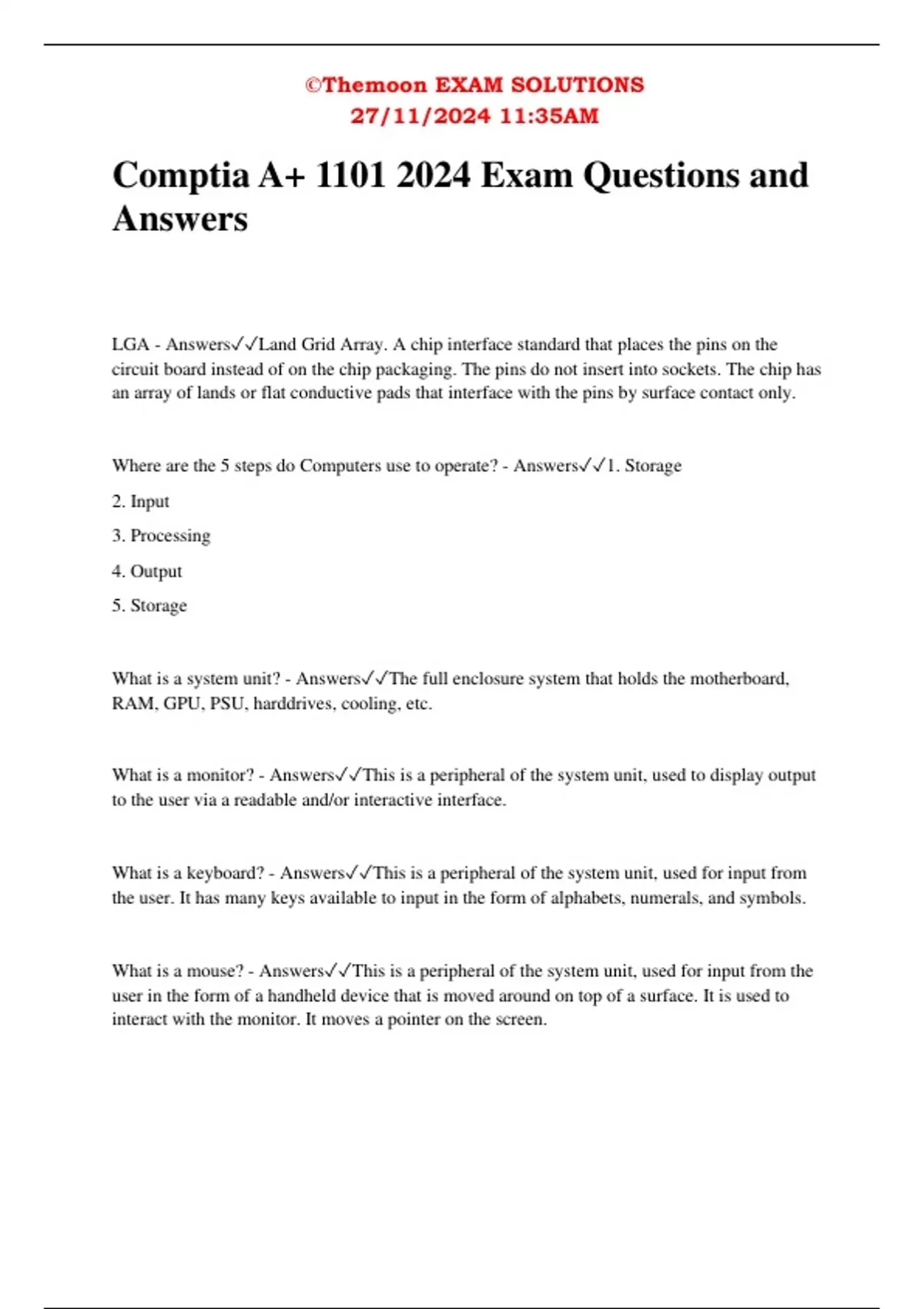 ©Themoon EXAM SOLUTIONS
27/11/2024 11:35AM

Comptia A+ 1101 2024 Exam Questions and Answers

LGA - Answers✓✓Land Grid Array. A chip interface standard that places the pins on the circuit board instead of on the chip packaging. The pins do not insert into sockets. The chip has an array of lands or flat conductive pads that interface with the pins by surface contact only.

Where are the 5 steps do Computers use to operate? - Answers✓✓1. Storage

2. Input

3. Processing

4. Output

5. Storage

What is a system unit? - Answers✓✓The full enclosure system that holds the motherboard, RAM, GPU, PSU, harddrives, cooling, etc.

What is a monitor? - Answers✓✓This is a peripheral of the system unit, used to display output to the user via a readable and/or interactive interface.

What is a keyboard? - Answers✓✓This is a peripheral of the system unit, used for input from the user. It has many keys available to input in the form of alphabets, numerals, and symbols.

What is a mouse? - Answers✓✓This is a peripheral of the system unit, used for input from the user in the form of a handheld device that is moved around on top of a surface. It is used to interact with the monitor. It moves a pointer on the screen.